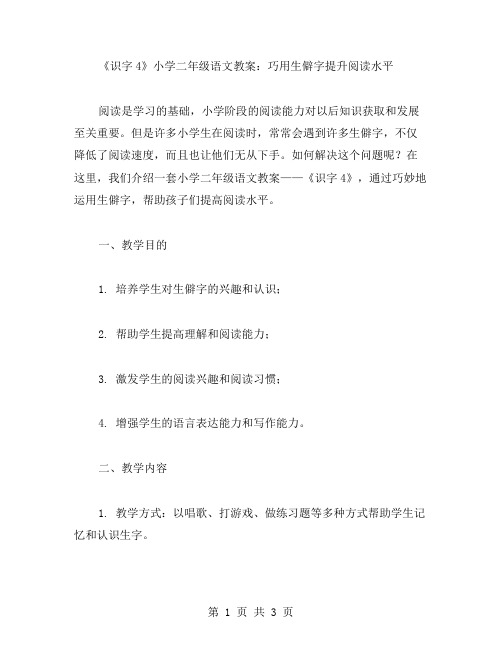 《识字 4》小学二年级语文教案：巧用生僻字提升阅读水平

阅读是学习的基础，小学阶段的阅读能力对以后知识获取和发展至关重要。但是许多小学生在阅读时，常常会遇到许多生僻字，不仅降低了阅读速度，而且也让他们无从下手。如何解决这个问题呢？在这里，我们介绍一套小学二年级语文教案——《识字 4》，通过巧妙地运用生僻字，帮助孩子们提高阅读水平。

一、教学目的

1. 培养学生对生僻字的兴趣和认识；

2. 帮助学生提高理解和阅读能力；

3. 激发学生的阅读兴趣和阅读习惯；

4. 增强学生的语言表达能力和写作能力。

二、教学内容

1. 教学方式：以唱歌、打游戏、做练习题等多种方式帮助学生记忆和认识生字。

第 1 页 共 3 页